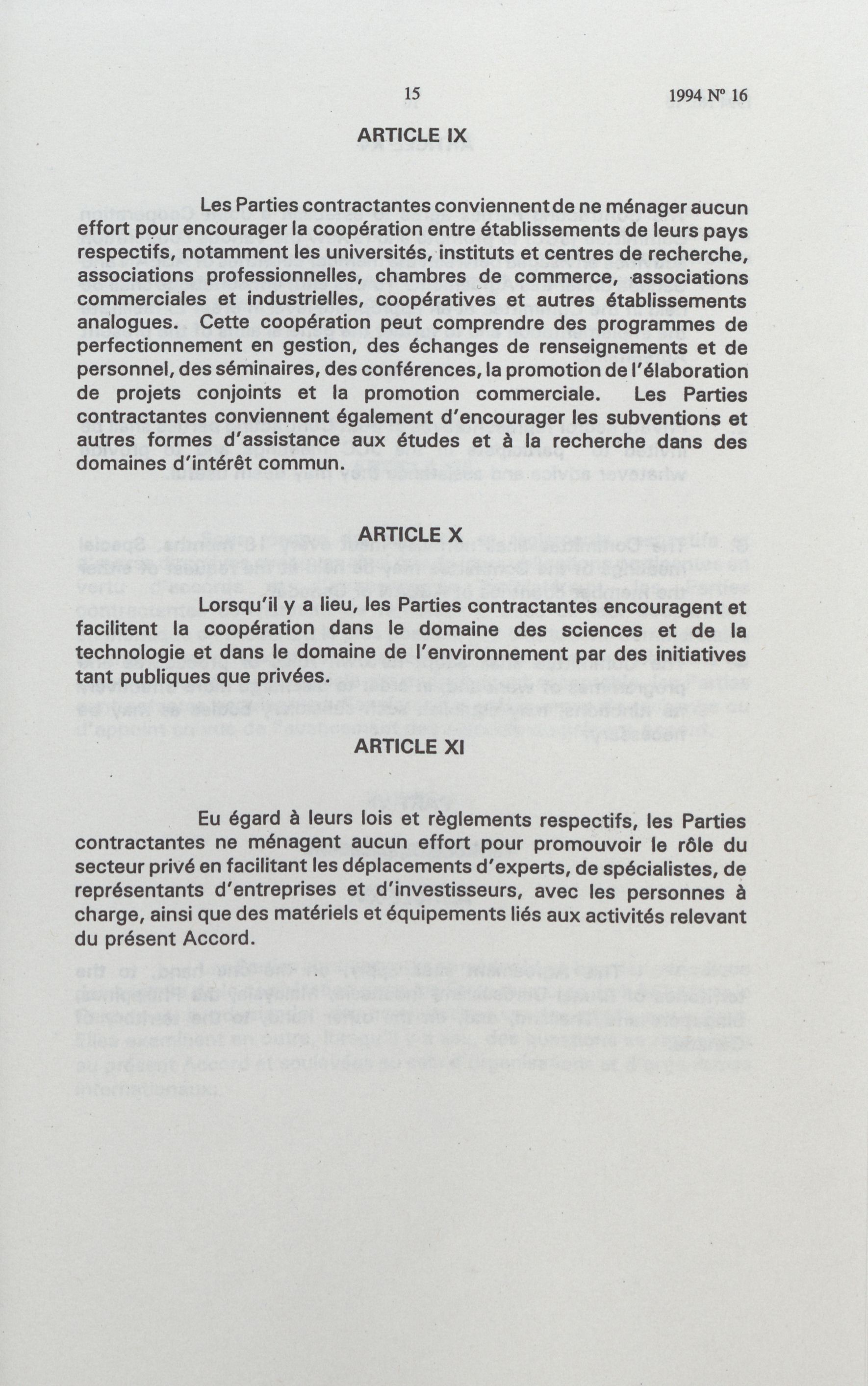 15

1994 Nº 16

ARTICLE IX

Les Parties contractantes conviennent de ne ménager aucun effort pour encourager la coopération entre établissements de leurs pays respectifs, notamment les universités, instituts et centres de recherche, associations professionnelles, chambres de commerce, associations commerciales et industrielles, coopératives et autres établissements analogues. Cette coopération peut comprendre des programmes de perfectionnement en gestion, des échanges de renseignements et de personnel, des séminaires, des conférences, la promotion de l'élaboration de projets conjoints et la promotion commerciale. Les Parties contractantes conviennent également d'encourager les subventions et autres formes d'assistance aux études et à la recherche dans des domaines d'intérêt commun.

ARTICLE X

Lorsqu'il y a lieu, les Parties contractantes encouragent et facilitent la coopération dans le domaine des sciences et de la technologie et dans le domaine de l'environnement par des initiatives tant publiques que privées.

ARTICLE XI

Eu égard à leurs lois et règlements respectifs, les Parties contractantes ne ménagent aucun effort pour promouvoir le rôle du secteur privé en facilitant les déplacements d'experts, de spécialistes, de représentants d'entreprises et d'investisseurs, avec les personnes à charge, ainsi que des matériels et équipements liés aux activités relevant du présent Accord.